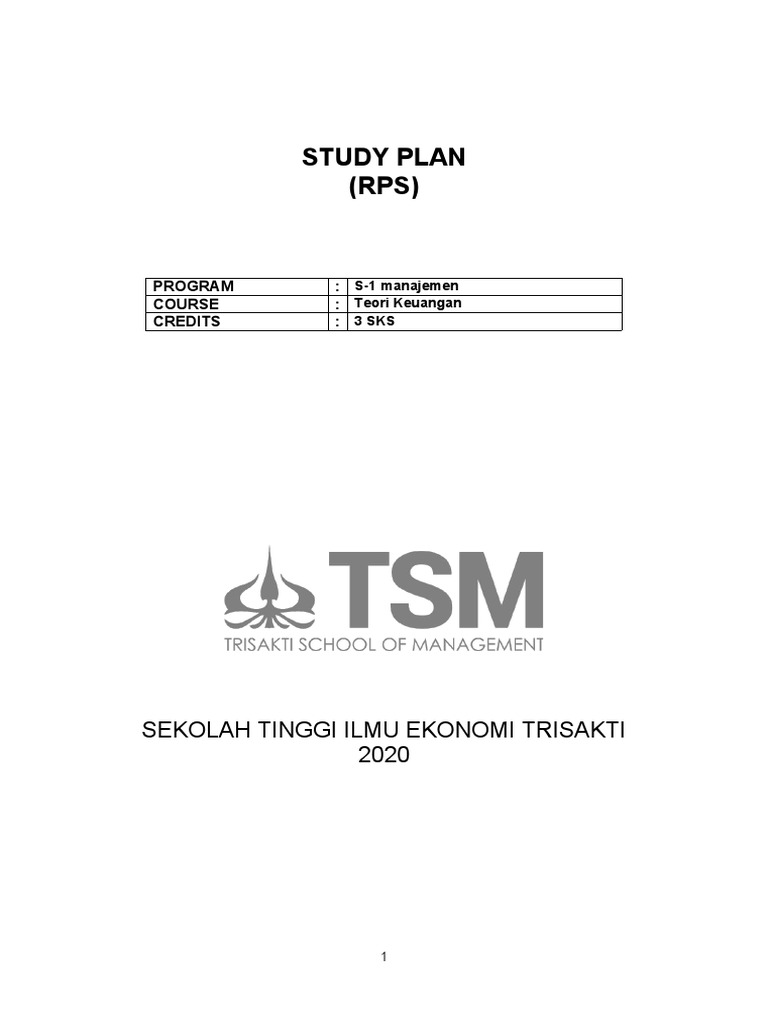 STUDY PLAN
(RPS)

| PROGRAM | : | S-1 manajemen |
|---|---|---|
| COURSE | : | Teori Keuangan |
| CREDITS | : | 3 SKS |

TSM
TRISAKTI SCHOOL OF MANAGEMENT

SEKOLAH TINGGI ILMU EKONOMI TRISAKTI
2020

1